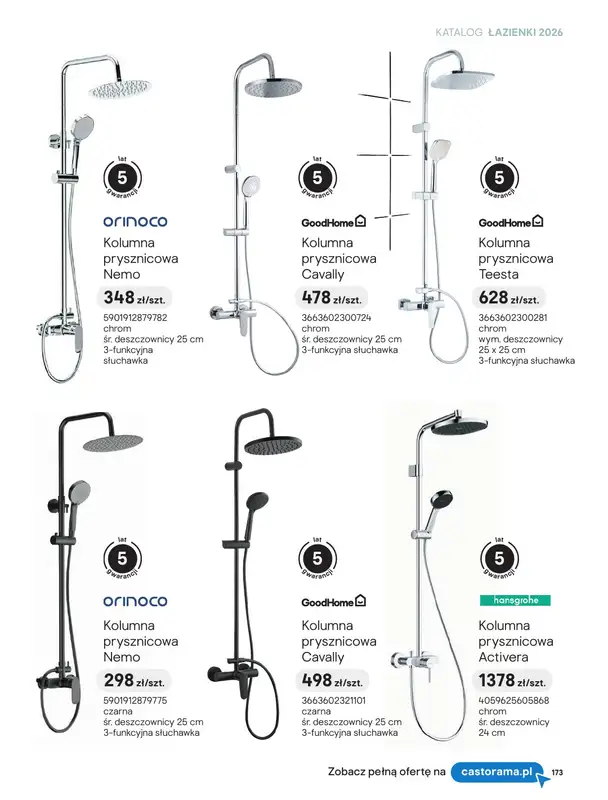 KATALOG ŁAZIENKI 2026

lat
5
gwarancji

orinoco

Kolumna prysznicowa Nemo

348 zł/szt.

5901912879782
chrom
śr. deszczownicy 25 cm
3-funkcyjna słuchawka

lat
5
gwarancji

GoodHome

Kolumna prysznicowa Cavally

478 zł/szt.

3663602300724
chrom
śr. deszczownicy 25 cm
3-funkcyjna słuchawka

lat
5
gwarancji

GoodHome

Kolumna prysznicowa Teesta

628 zł/szt.

3663602300281
chrom
wym. deszczownicy 25 x 25 cm
3-funkcyjna słuchawka

lat
5
gwarancji

orinoco

Kolumna prysznicowa Nemo

298 zł/szt.

5901912879775
czarna
śr. deszczownicy 25 cm
3-funkcyjna słuchawka

lat
5
gwarancji

GoodHome

Kolumna prysznicowa Cavally

498 zł/szt.

3663602321101
czarna
śr. deszczownicy 25 cm
3-funkcyjna słuchawka

lat
5
gwarancji

hansgrohe

Kolumna prysznicowa Activera

1378 zł/szt.

4059625605868
chrom
śr. deszczownicy 24 cm

Zobacz pełną ofertę na castorama.pl 173